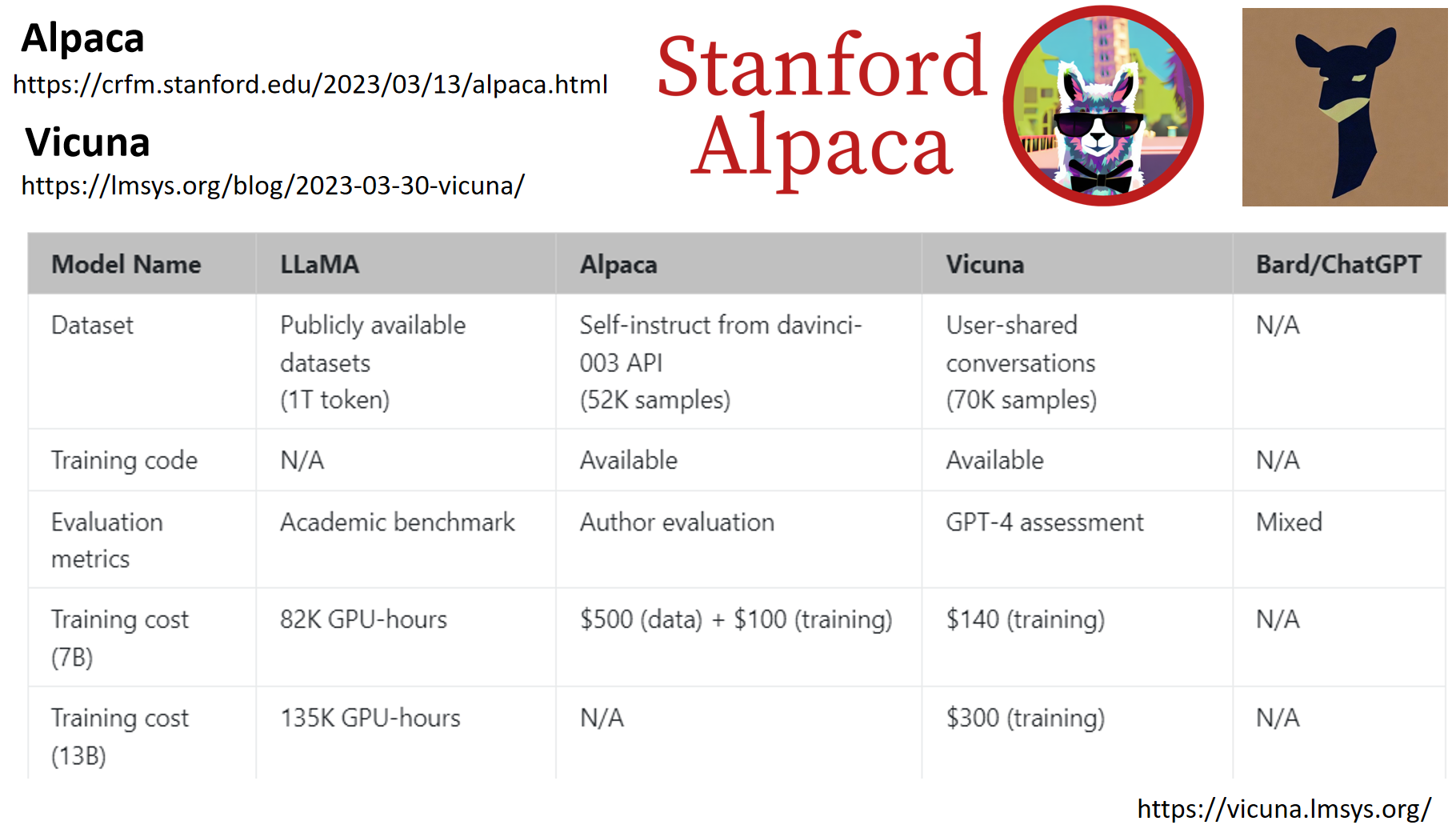 Alpaca
https://crfm.stanford.edu/2023/03/13/alpaca.html

Vicuna
https://lmsys.org/blog/2023-03-30-vicuna/

Stanford
Alpaca

| Model Name | LLaMA | Alpaca | Vicuna | Bard/ChatGPT |
|---|---|---|---|---|
| Dataset | Publicly available datasets (1T token) | Self-instruct from davinci-003 API (52K samples) | User-shared conversations (70K samples) | N/A |
| Training code | N/A | Available | Available | N/A |
| Evaluation metrics | Academic benchmark | Author evaluation | GPT-4 assessment | Mixed |
| Training cost (7B) | 82K GPU-hours | $500 (data) + $100 (training) | $140 (training) | N/A |
| Training cost (13B) | 135K GPU-hours | N/A | $300 (training) | N/A |

https://vicuna.lmsys.org/